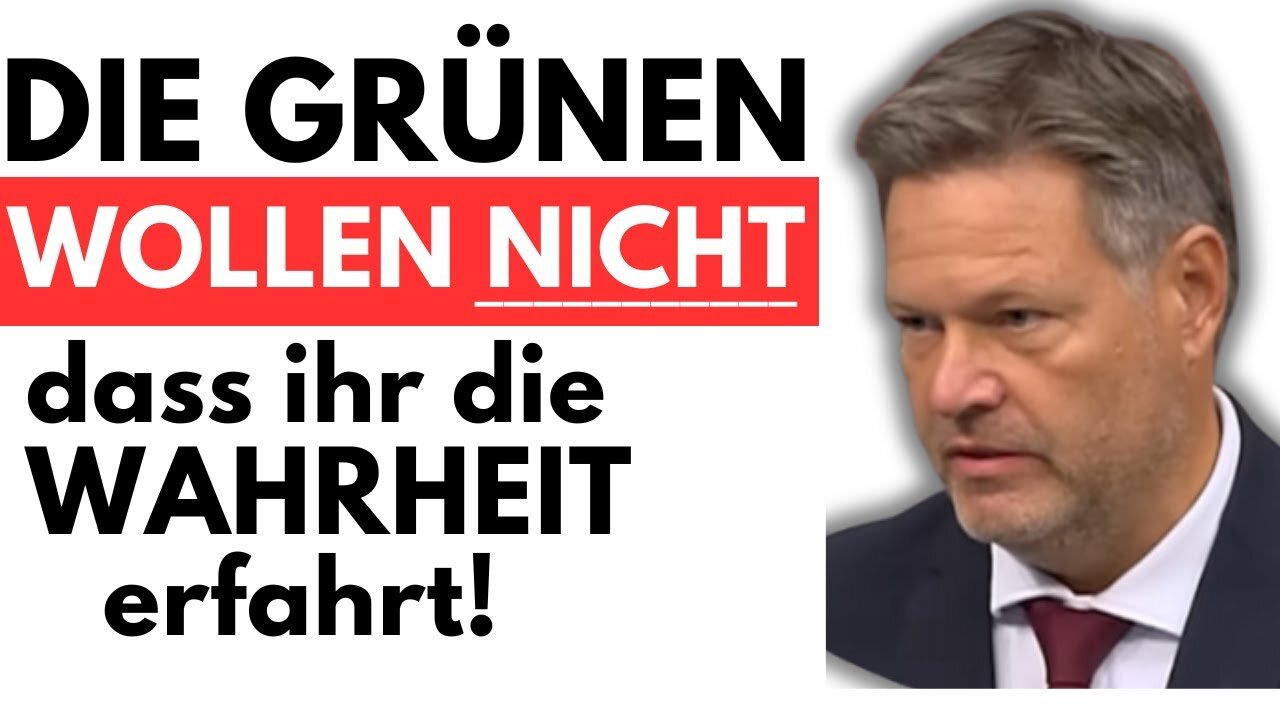 DIE GRÜNEN
WOLLEN NICHT
dass ihr die
WAHRHEIT
erfahrt!